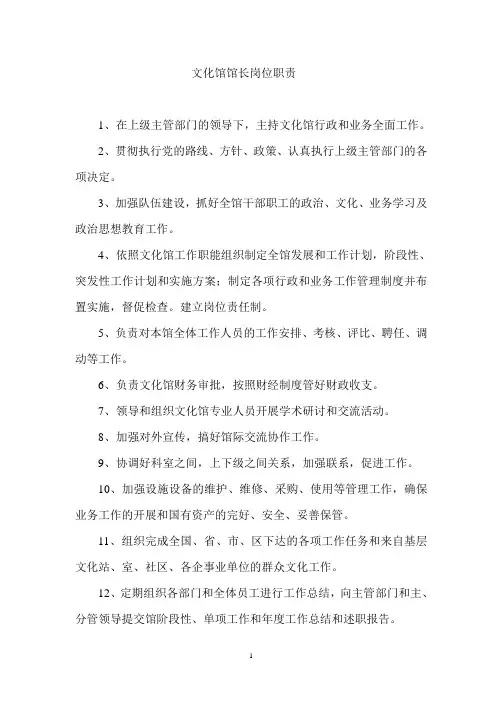 文化馆馆长岗位职责

1、在上级主管部门的领导下，主持文化馆行政和业务全面工作。

2、贯彻执行党的路线、方针、政策、认真执行上级主管部门的各项决定。

3、加强队伍建设，抓好全馆干部职工的政治、文化、业务学习及政治思想教育工作。

4、依照文化馆工作职能组织制定全馆发展和工作计划，阶段性、突发性工作计划和实施方案；制定各项行政和业务工作管理制度并布置实施，督促检查。建立岗位责任制。

5、负责对本馆全体工作人员的工作安排、考核、评比、聘任、调动等工作。

6、负责文化馆财务审批，按照财经制度管好财政收支。

7、领导和组织文化馆专业人员开展学术研讨和交流活动。

8、加强对外宣传，搞好馆际交流协作工作。

9、协调好科室之间，上下级之间关系，加强联系，促进工作。

10、加强设施设备的维护、维修、采购、使用等管理工作，确保业务工作的开展和国有资产的完好、安全、妥善保管。

11、组织完成全国、省、市、区下达的各项工作任务和来自基层文化站、室、社区、各企事业单位的群众文化工作。

12、定期组织各部门和全体员工进行工作总结，向主管部门和主、分管领导提交馆阶段性、单项工作和年度工作总结和述职报告。

1